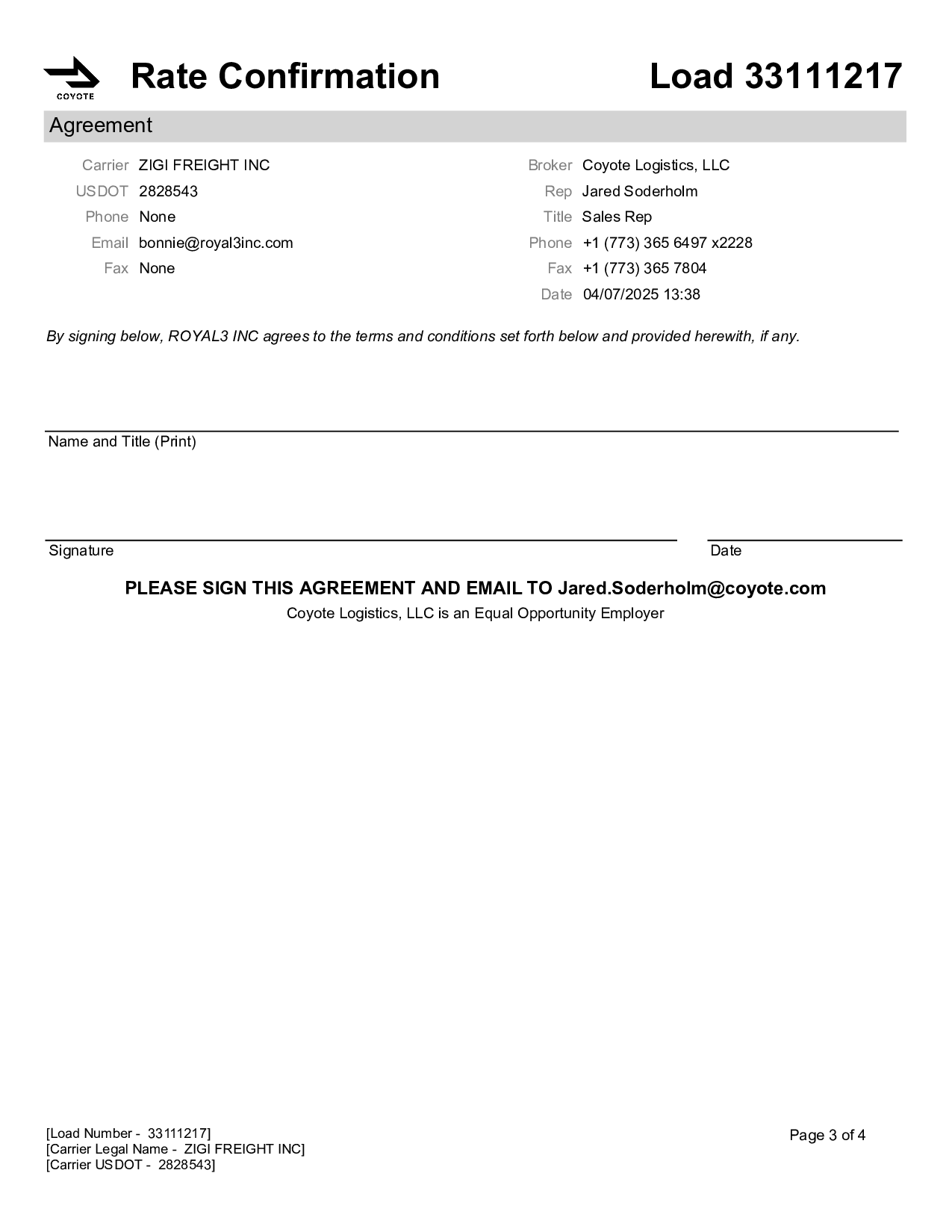 COYOTE

Rate Confirmation

Load 33111217

Agreement

Carrier ZIGI FREIGHT INC
USDOT 2828543
Phone None
Email bonnie@royal3inc.com
Fax None

Broker Coyote Logistics, LLC
Rep Jared Soderholm
Title Sales Rep
Phone +1 (773) 365 6497 x2228
Fax +1 (773) 365 7804
Date 04/07/2025 13:38

By signing below, ROYAL3 INC agrees to the terms and conditions set forth below and provided herewith, if any.

Name and Title (Print)

Signature

Date

PLEASE SIGN THIS AGREEMENT AND EMAIL TO Jared.Soderholm@coyote.com

Coyote Logistics, LLC is an Equal Opportunity Employer

[Load Number - 33111217]
[Carrier Legal Name - ZIGI FREIGHT INC]
[Carrier USDOT - 2828543]

Page 3 of 4